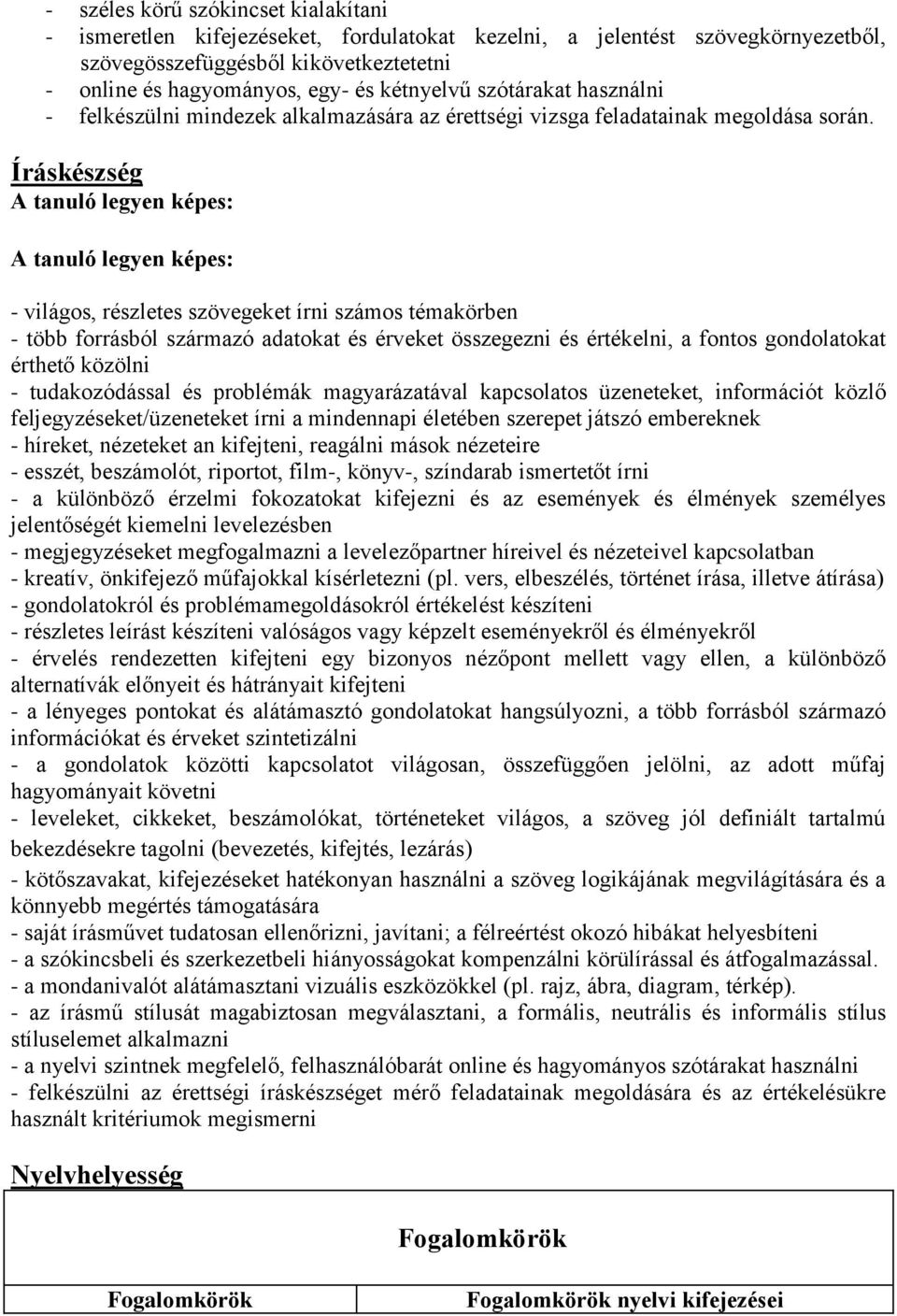 - széles körű szókincset kialakítani
- ismeretlen kifejezéseket, fordulatokat kezelni, a jelentést szövegkörnyezetből, szövegösszefüggésből kikövetkeztetni
- online és hagyományos, egy- és kétnyelvű szótárakat használni
- felkészülni mindezek alkalmazására az érettségi vizsga feladatainak megoldása során.

Íráskészség
A tanuló legyen képes:

A tanuló legyen képes:

- világos, részletes szövegeket írni számos témakörben
- több forrásból származó adatokat és érveket összegezni és értékelni, a fontos gondolatokat érthető közölni
- tudakozódással és problémák magyarázatával kapcsolatos üzeneteket, információt közlő feljegyzéseket/üzeneteket írni a mindennapi életében szerepet játszó embereknek
- híreket, nézeteket an kifejteni, reagálni mások nézeteire
- esszét, beszámolót, riportot, film-, könyv-, színdarab ismertetőt írni
- a különböző érzelmi fokozatokat kifejezni és az események és élmények személyes jelentőségét kiemelni levelezésben
- megjegyzéseket megfogalmazni a levelezőpartner híreivel és nézeteivel kapcsolatban
- kreatív, önkifejező műfajokkal kísérletezni (pl. vers, elbeszélés, történet írása, illetve átírása)
- gondolatokról és problémamegoldásokról értékelést készíteni
- részletes leírást készíteni valóságos vagy képzelt eseményekről és élményekről
- érvelés rendezetten kifejteni egy bizonyos nézőpont mellett vagy ellen, a különböző alternatívák előnyeit és hátrányait kifejteni
- a lényeges pontokat és alátámasztó gondolatokat hangsúlyozni, a több forrásból származó információkat és érveket szintetizálni
- a gondolatok közötti kapcsolatot világosan, összefüggően jelölni, az adott műfaj hagyományait követni
- leveleket, cikkeket, beszámolókat, történeteket világos, a szöveg jól definiált tartalmú bekezdésekre tagolni (bevezetés, kifejtés, lezárás)
- kötőszavakat, kifejezéseket hatékonyan használni a szöveg logikájának megvilágítására és a könnyebb megértés támogatására
- saját írásművet tudatosan ellenőrizni, javítani; a félreértést okozó hibákat helyesbíteni
- a szókincsbeli és szerkezetbeli hiányosságokat kompenzálni körülírással és átfogalmazással.
- a mondanivalót alátámasztani vizuális eszközökkel (pl. rajz, ábra, diagram, térkép).
- az írásmű stílusát magabiztosan megválasztani, a formális, neutrális és informális stílus stíluselemet alkalmazni
- a nyelvi szintnek megfelelő, felhasználóbarát online és hagyományos szótárakat használni
- felkészülni az érettségi íráskészséget mérő feladatainak megoldására és az értékelésükre használt kritériumok megismerni

Nyelvhelyesség

| Fogalomkörök | |
|---|---|
| Fogalomkörök | Fogalomkörök nyelvi kifejezései |